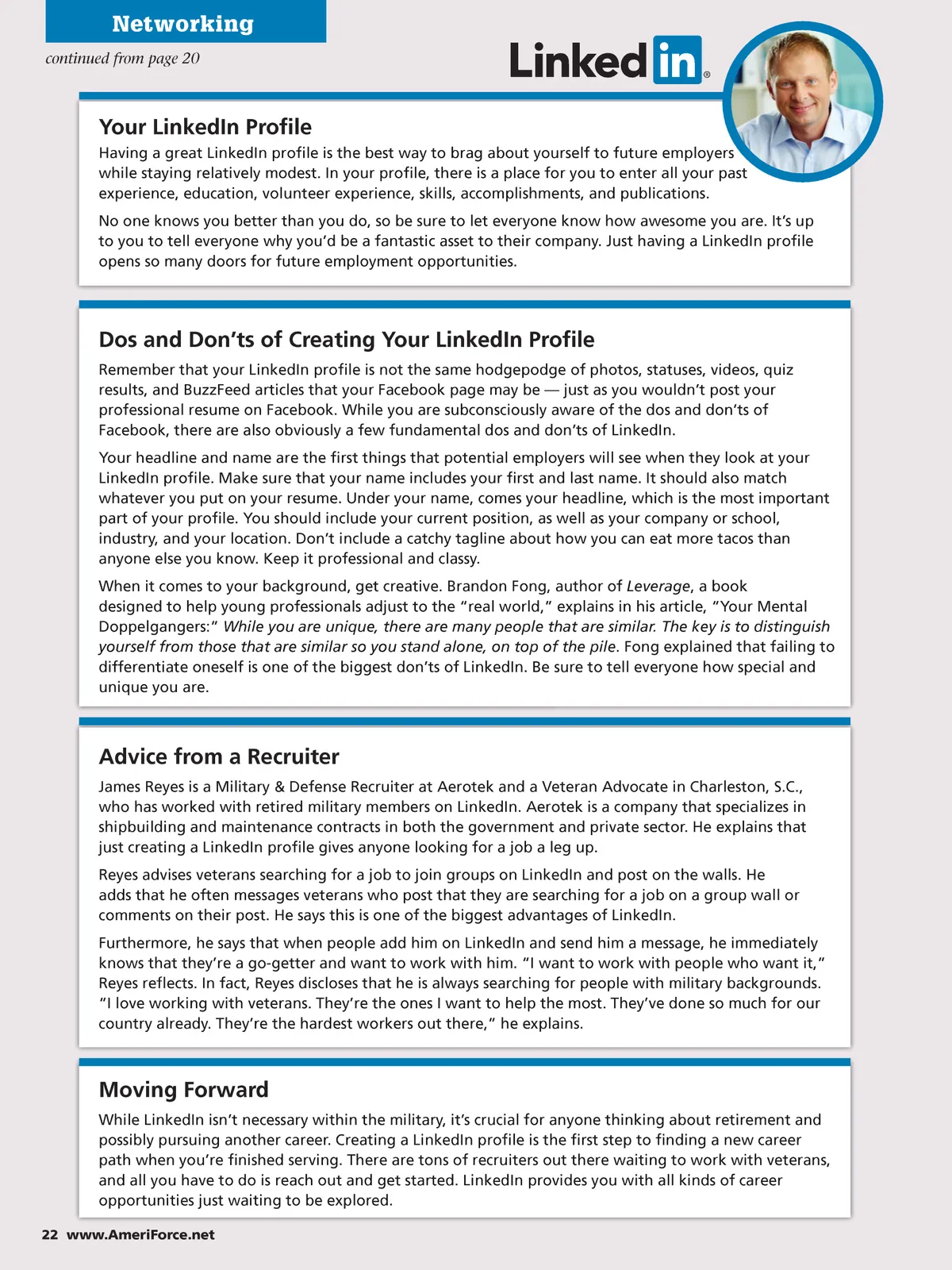 Networking

continued from page 20

Linkedin®

Your LinkedIn Profile

Having a great LinkedIn profile is the best way to brag about yourself to future employers while staying relatively modest. In your profile, there is a place for you to enter all your past experience, education, volunteer experience, skills, accomplishments, and publications.

No one knows you better than you do, so be sure to let everyone know how awesome you are. It's up to you to tell everyone why you'd be a fantastic asset to their company. Just having a LinkedIn profile opens so many doors for future employment opportunities.

Dos and Don'ts of Creating Your LinkedIn Profile

Remember that your LinkedIn profile is not the same hodgepodge of photos, statuses, videos, quiz results, and BuzzFeed articles that your Facebook page may be — just as you wouldn't post your professional resume on Facebook. While you are subconsciously aware of the dos and don'ts of Facebook, there are also obviously a few fundamental dos and don'ts of LinkedIn.

Your headline and name are the first things that potential employers will see when they look at your LinkedIn profile. Make sure that your name includes your first and last name. It should also match whatever you put on your resume. Under your name, comes your headline, which is the most important part of your profile. You should include your current position, as well as your company or school, industry, and your location. Don't include a catchy tagline about how you can eat more tacos than anyone else you know. Keep it professional and classy.

When it comes to your background, get creative. Brandon Fong, author of Leverage, a book designed to help young professionals adjust to the "real world," explains in his article, "Your Mental Doppelgangers:" While you are unique, there are many people that are similar. The key is to distinguish yourself from those that are similar so you stand alone, on top of the pile. Fong explained that failing to differentiate oneself is one of the biggest don'ts of LinkedIn. Be sure to tell everyone how special and unique you are.

Advice from a Recruiter

James Reyes is a Military & Defense Recruiter at Aerotek and a Veteran Advocate in Charleston, S.C., who has worked with retired military members on LinkedIn. Aerotek is a company that specializes in shipbuilding and maintenance contracts in both the government and private sector. He explains that just creating a LinkedIn profile gives anyone looking for a job a leg up.

Reyes advises veterans searching for a job to join groups on LinkedIn and post on the walls. He adds that he often messages veterans who post that they are searching for a job on a group wall or comments on their post. He says this is one of the biggest advantages of LinkedIn.

Furthermore, he says that when people add him on LinkedIn and send him a message, he immediately knows that they're a go-getter and want to work with him. "I want to work with people who want it," Reyes reflects. In fact, Reyes discloses that he is always searching for people with military backgrounds. "I love working with veterans. They're the ones I want to help the most. They've done so much for our country already. They're the hardest workers out there," he explains.

Moving Forward

While LinkedIn isn't necessary within the military, it's crucial for anyone thinking about retirement and possibly pursuing another career. Creating a LinkedIn profile is the first step to finding a new career path when you're finished serving. There are tons of recruiters out there waiting to work with veterans, and all you have to do is reach out and get started. LinkedIn provides you with all kinds of career opportunities just waiting to be explored.

22 www.AmeriForce.net